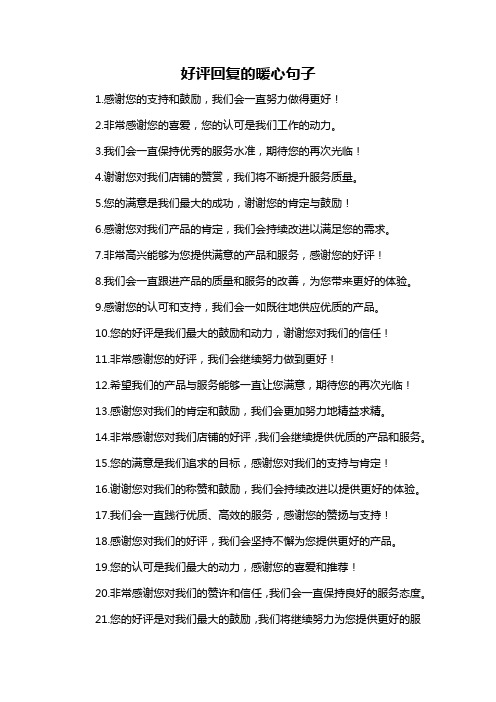 好评回复的暖心句子

1.感谢您的支持和鼓励，我们会一直努力做得更好！

2.非常感谢您的喜爱，您的认可是我们工作的动力。

3.我们会一直保持优秀的服务水准，期待您的再次光临！

4.谢谢您对我们店铺的赞赏，我们将不断提升服务质量。

5.您的满意是我们最大的成功，谢谢您的肯定与鼓励！

6.感谢您对我们产品的肯定，我们会持续改进以满足您的需求。

7.非常高兴能够为您提供满意的产品和服务，感谢您的好评！

8.我们会一直跟进产品的质量和服务的改善，为您带来更好的体验。

9.感谢您的认可和支持，我们会一如既往地供应优质的产品。

10.您的好评是我们最大的鼓励和动力，谢谢您对我们的信任！

11.非常感谢您的好评，我们会继续努力做到更好！

12.希望我们的产品与服务能够一直让您满意，期待您的再次光临！

13.感谢您对我们的肯定和鼓励，我们会更加努力地精益求精。

14.非常感谢您对我们店铺的好评，我们会继续提供优质的产品和服务。

15.您的满意是我们追求的目标，感谢您对我们的支持与肯定！

16.谢谢您对我们的称赞和鼓励，我们会持续改进以提供更好的体验。

17.我们会一直践行优质、高效的服务，感谢您的赞扬与支持！

18.感谢您对我们的好评，我们会坚持不懈为您提供更好的产品。

19.您的认可是我们最大的动力，感谢您的喜爱和推荐！

20.非常感谢您对我们的赞许和信任，我们会一直保持良好的服务态度。

21.您的好评是对我们最大的鼓励，我们将继续努力为您提供更好的服